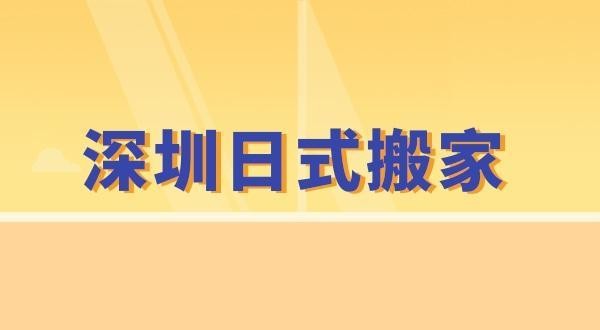 深圳日式搬家